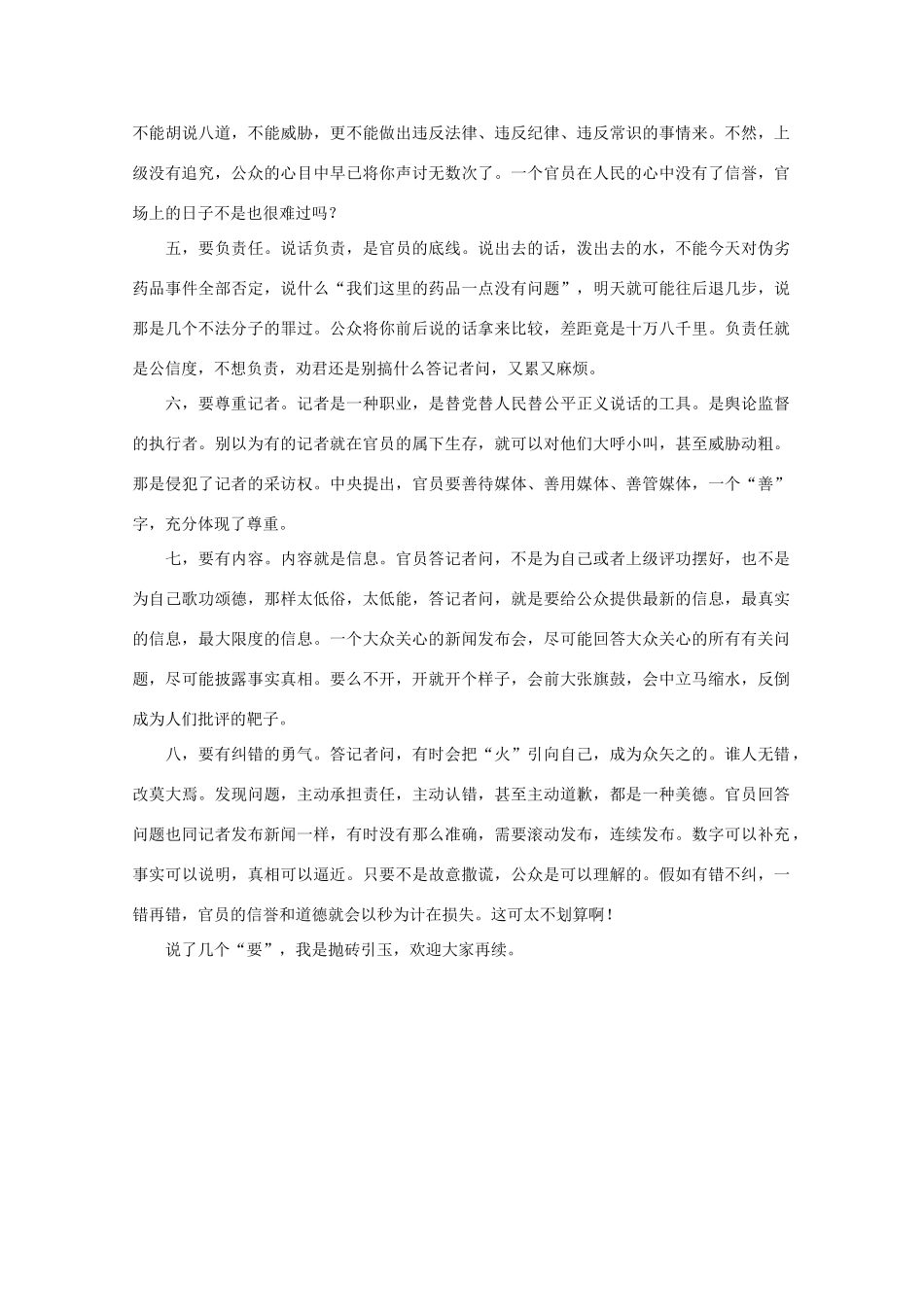 不能胡说八道，不能威胁，更不能做出违反法律、违反纪律、违反常识的事情来。不然，上级没有追究，公众的心目中早已将你声讨无数次了。一个官员在人民的心中没有了信誉，官场上的日子不是也很难过吗？

五，要负责任。说话负责，是官员的底线。说出去的话，泼出去的水，不能今天对伪劣药品事件全部否定，说什么“我们这里的药品一点没有问题”，明天就可能往后退几步，说那是几个不法分子的罪过。公众将你前后说的话拿来比较，差距竟是十万八千里。负责任就是公信度，不想负责，劝君还是别搞什么答记者问，又累又麻烦。

六，要尊重记者。记者是一种职业，是替党替人民替公平正义说话的工具。是舆论监督的执行者。别以为有的记者就在官员的属下生存，就可以对他们大呼小叫，甚至威胁动粗。那是侵犯了记者的采访权。中央提出，官员要善待媒体、善用媒体、善管媒体，一个“善”字，充分体现了尊重。

七，要有内容。内容就是信息。官员答记者问，不是为自己或者上级评功摆好，也不是为自己歌功颂德，那样太低俗，太低能，答记者问，就是要给公众提供最新的信息，最真实的信息，最大限度的信息。一个大众关心的新闻发布会，尽可能回答大众关心的所有有关问题，尽可能披露事实真相。要么不开，开就开个样子，会前大张旗鼓，会中立马缩水，反倒成为人们批评的靶子。

八，要有纠错的勇气。答记者问，有时会把“火”引向自己，成为众矢之的。谁人无错，改莫大焉。发现问题，主动承担责任，主动认错，甚至主动道歉，都是一种美德。官员回答问题也同记者发布新闻一样，有时没有那么准确，需要滚动发布，连续发布。数字可以补充，事实可以说明，真相可以逼近。只要不是故意撒谎，公众是可以理解的。假如有错不纠，一错再错，官员的信誉和道德就会以秒为计在损失。这可太不划算啊！

说了几个“要”，我是抛砖引玉，欢迎大家再续。